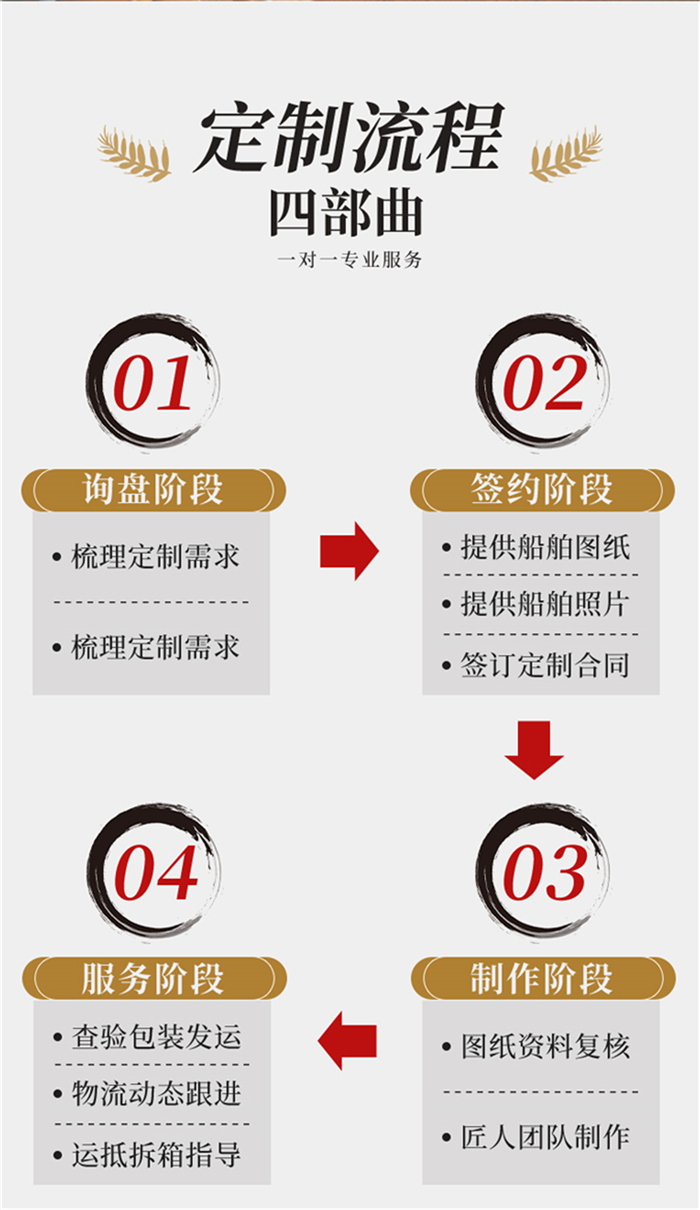 定制流程
四部曲
一对一专业服务

01
询盘阶段
• 梳理定制需求
• 梳理定制需求

02
签约阶段
• 提供船舶图纸
• 提供船舶照片
• 签订定制合同

03
制作阶段
• 图纸资料复核
• 匠人团队制作

04
服务阶段
• 查验包装发运
• 物流动态跟进
• 运抵拆箱指导